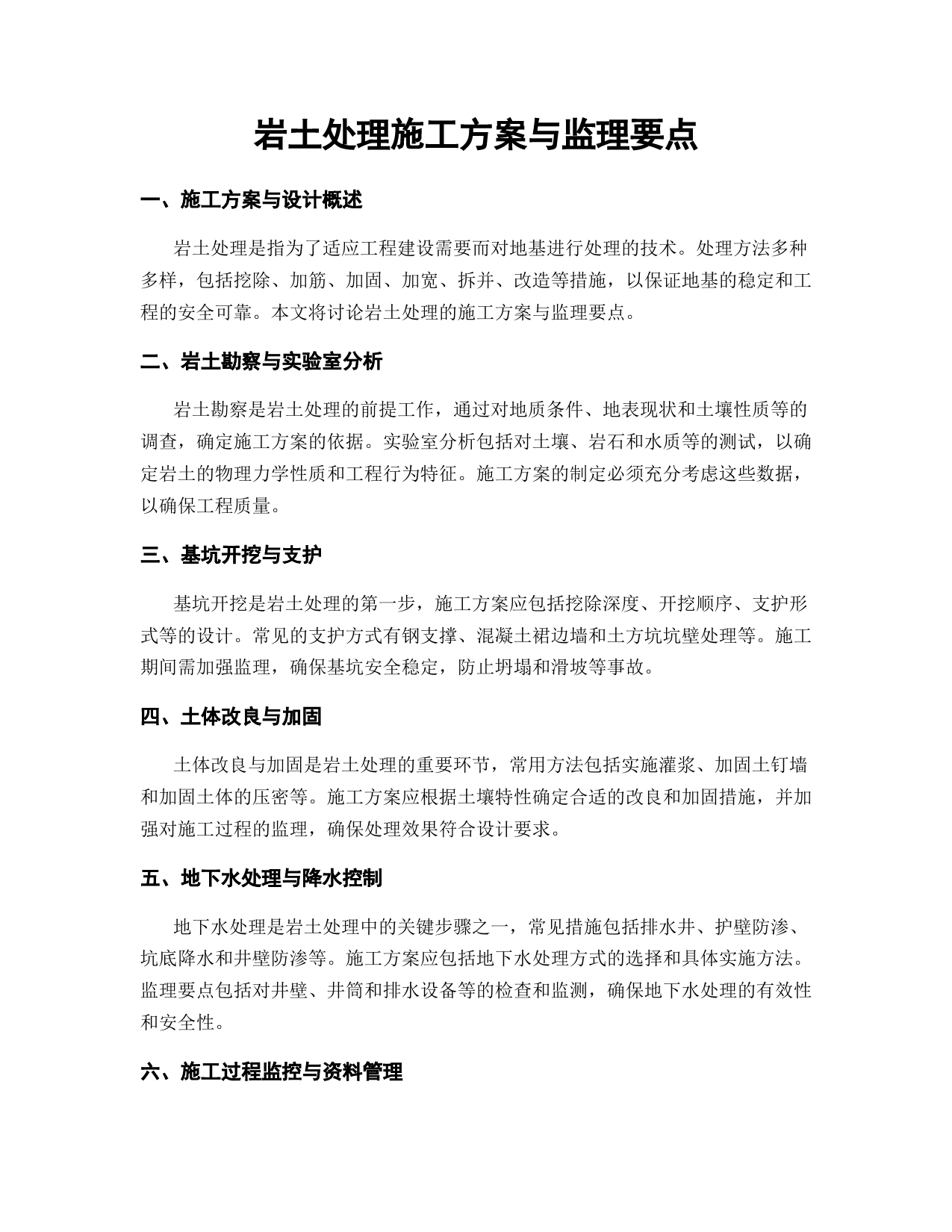 岩土处理施工方案与监理要点

一、施工方案与设计概述

岩土处理是指为了适应工程建设需要而对地基进行处理的技术。处理方法多种多样，包括挖除、加筋、加固、加宽、拆并、改造等措施，以保证地基的稳定和工程的安全可靠。本文将讨论岩土处理的施工方案与监理要点。

二、岩土勘察与实验室分析

岩土勘察是岩土处理的前提工作，通过对地质条件、地表现状和土壤性质等的调查，确定施工方案的依据。实验室分析包括对土壤、岩石和水质等的测试，以确定岩土的物理力学性质和工程行为特征。施工方案的制定必须充分考虑这些数据，以确保工程质量。

三、基坑开挖与支护

基坑开挖是岩土处理的第一步，施工方案应包括挖除深度、开挖顺序、支护形式等的设计。常见的支护方式有钢支撑、混凝土裙边墙和土方坑坑壁处理等。施工期间需加强监理，确保基坑安全稳定，防止坍塌和滑坡等事故。

四、土体改良与加固

土体改良与加固是岩土处理的重要环节，常用方法包括实施灌浆、加固土钉墙和加固土体的压密等。施工方案应根据土壤特性确定合适的改良和加固措施，并加强对施工过程的监理，确保处理效果符合设计要求。

五、地下水处理与降水控制

地下水处理是岩土处理中的关键步骤之一，常见措施包括排水井、护壁防渗、坑底降水和井壁防渗等。施工方案应包括地下水处理方式的选择和具体实施方法。监理要点包括对井壁、井筒和排水设备等的检查和监测，确保地下水处理的有效性和安全性。

六、施工过程监控与资料管理